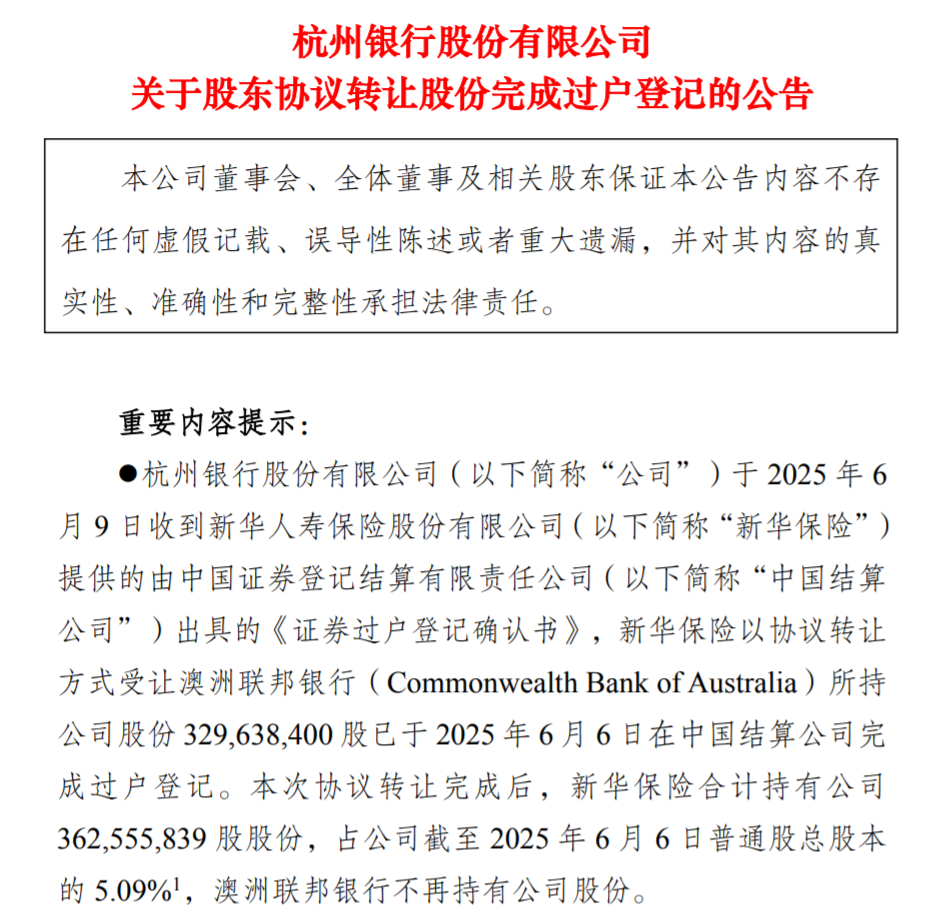 杭州银行股份有限公司
关于股东协议转让股份完成过户登记的公告

本公司董事会、全体董事及相关股东保证本公告内容不存在任何虚假记载、误导性陈述或者重大遗漏，并对其内容的真实性、准确性和完整性承担法律责任。

重要内容提示：

●杭州银行股份有限公司（以下简称“公司”）于 2025 年 6 月 9 日收到新华人寿保险股份有限公司（以下简称“新华保险”）提供的由中国证券登记结算有限责任公司（以下简称“中国结算公司”）出具的《证券过户登记确认书》，新华保险以协议转让方式受让澳洲联邦银行（Commonwealth Bank of Australia）所持公司股份 329,638,400 股已于 2025 年 6 月 6 日在中国结算公司完成过户登记。本次协议转让完成后，新华保险合计持有公司 362,555,839 股股份，占公司截至 2025 年 6 月 6 日普通股总股本的 5.09%$^1$，澳洲联邦银行不再持有公司股份。